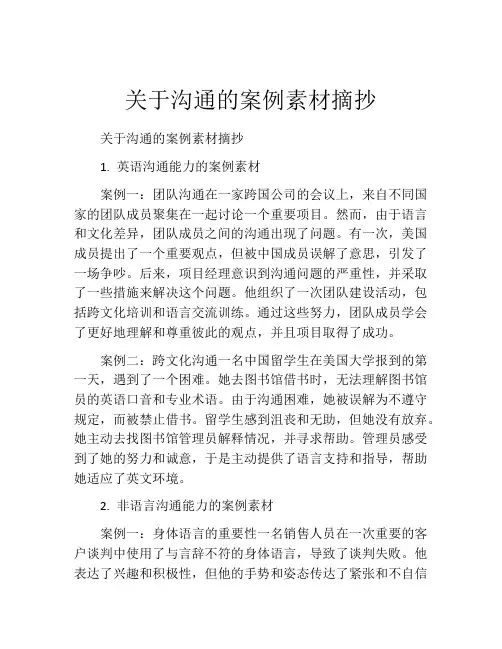 关于沟通的案例素材摘抄

关于沟通的案例素材摘抄

1. 英语沟通能力的案例素材

案例一：团队沟通在一家跨国公司的会议上，来自不同国家的团队成员聚集在一起讨论一个重要项目。然而，由于语言和文化差异，团队成员之间的沟通出现了问题。有一次，美国成员提出了一个重要观点，但被中国成员误解了意思，引发了一场争吵。后来，项目经理意识到沟通问题的严重性，并采取了一些措施来解决这个问题。他组织了一次团队建设活动，包括跨文化培训和语言交流训练。通过这些努力，团队成员学会了更好地理解和尊重彼此的观点，并且项目取得了成功。

案例二：跨文化沟通一名中国留学生在美国大学报到的第一天，遇到了一个困难。她去图书馆借书时，无法理解图书馆员的英语口音和专业术语。由于沟通困难，她被误解为不遵守规定，而被禁止借书。留学生感到沮丧和无助，但她没有放弃。她主动去找图书馆管理员解释情况，并寻求帮助。管理员感受到了她的努力和诚意，于是主动提供了语言支持和指导，帮助她适应了英文环境。

2. 非语言沟通能力的案例素材

案例一：身体语言的重要性一名销售人员在一次重要的客户谈判中使用了与言辞不符的身体语言，导致了谈判失败。他表达了兴趣和积极性，但他的手势和姿态传达了紧张和不自信